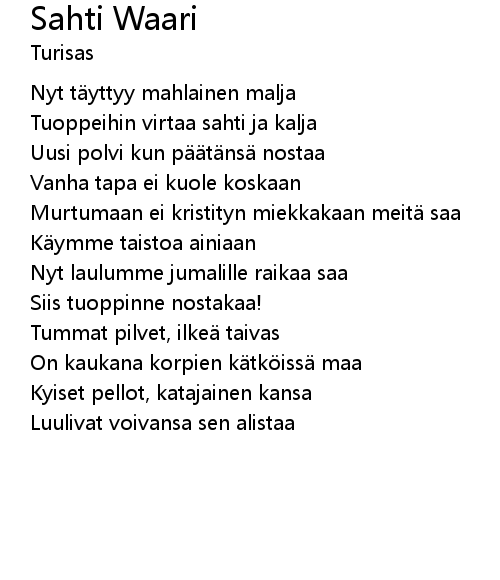 Sahti Waari
Turisas

Nyt täyttyy mahlainen malja
Tuoppeihin virtaa sahti ja kalja
Uusi polvi kun päätänsä nostaa
Vanha tapa ei kuole koskaan
Murtumaan ei kristityn miekkakaan meitä saa
Käymme taistoa ainiaan
Nyt laulumme jumalille raikaa saa
Siis tuoppinne nostakaa!
Tummat pilvet, ilkeä taivas
On kaukana korpien kätköissä maa
Kyiset pellot, katajainen kansa
Luulivat voivansa sen alistaa